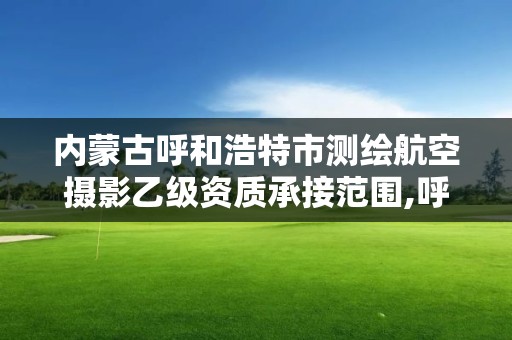 内蒙古呼和浩特市测绘航空摄影乙级资质承接范围,呼